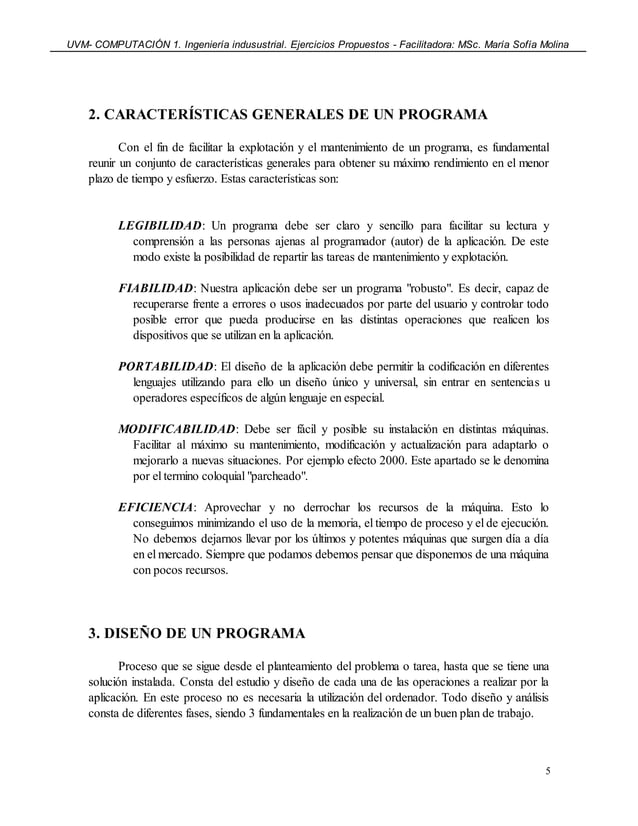 UVM- COMPUTACIÓN 1. Ingeniería indusustrial. Ejercicios Propuestos - Facilitadora: MSc. María Sofía Molina

2. CARACTERÍSTICAS GENERALES DE UN PROGRAMA

Con el fin de facilitar la explotación y el mantenimiento de un programa, es fundamental reunir un conjunto de características generales para obtener su máximo rendimiento en el menor plazo de tiempo y esfuerzo. Estas características son:

LEGIBILIDAD: Un programa debe ser claro y sencillo para facilitar su lectura y comprensión a las personas ajenas al programador (autor) de la aplicación. De este modo existe la posibilidad de repartir las tareas de mantenimiento y explotación.

FIABILIDAD: Nuestra aplicación debe ser un programa "robusto". Es decir, capaz de recuperarse frente a errores o usos inadecuados por parte del usuario y controlar todo posible error que pueda producirse en las distintas operaciones que realicen los dispositivos que se utilizan en la aplicación.

PORTABILIDAD: El diseño de la aplicación debe permitir la codificación en diferentes lenguajes utilizando para ello un diseño único y universal, sin entrar en sentencias u operadores específicos de algún lenguaje en especial.

MODIFICABILIDAD: Debe ser fácil y posible su instalación en distintas máquinas. Facilitar al máximo su mantenimiento, modificación y actualización para adaptarlo o mejorarlo a nuevas situaciones. Por ejemplo efecto 2000. Este apartado se le denomina por el termino coloquial "parcheado".

EFICIENCIA: Aprovechar y no derrochar los recursos de la máquina. Esto lo conseguimos minimizando el uso de la memoria, el tiempo de proceso y el de ejecución. No debemos dejarnos llevar por los últimos y potentes máquinas que surgen día a día en el mercado. Siempre que podamos debemos pensar que disponemos de una máquina con pocos recursos.

3. DISEÑO DE UN PROGRAMA

Proceso que se sigue desde el planteamiento del problema o tarea, hasta que se tiene una solución instalada. Consta del estudio y diseño de cada una de las operaciones a realizar por la aplicación. En este proceso no es necesaria la utilización del ordenador. Todo diseño y análisis consta de diferentes fases, siendo 3 fundamentales en la realización de un buen plan de trabajo.

5